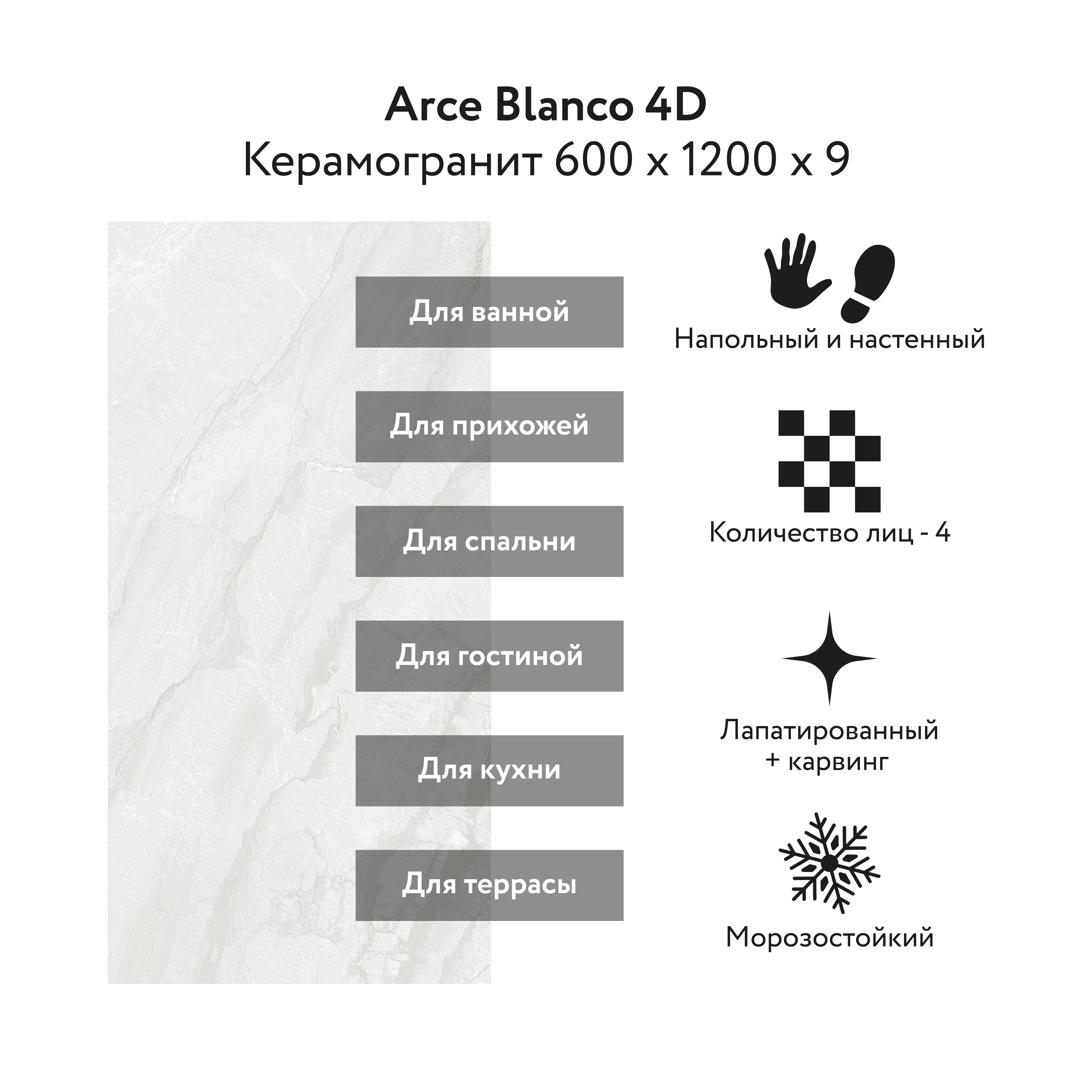 Arce Blanco 4D
Керамогранит 600 x 1200 x 9

Для ванной

Для прихожей

Для спальни

Для гостиной

Для кухни

Для террасы

Напольный и настенный

Количество лиц - 4

Лапатированный
+ карвинг

Морозостойкий